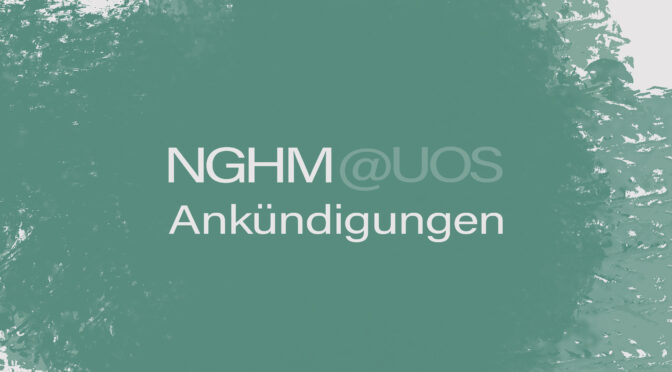 NGHM@UOS
Ankündigungen